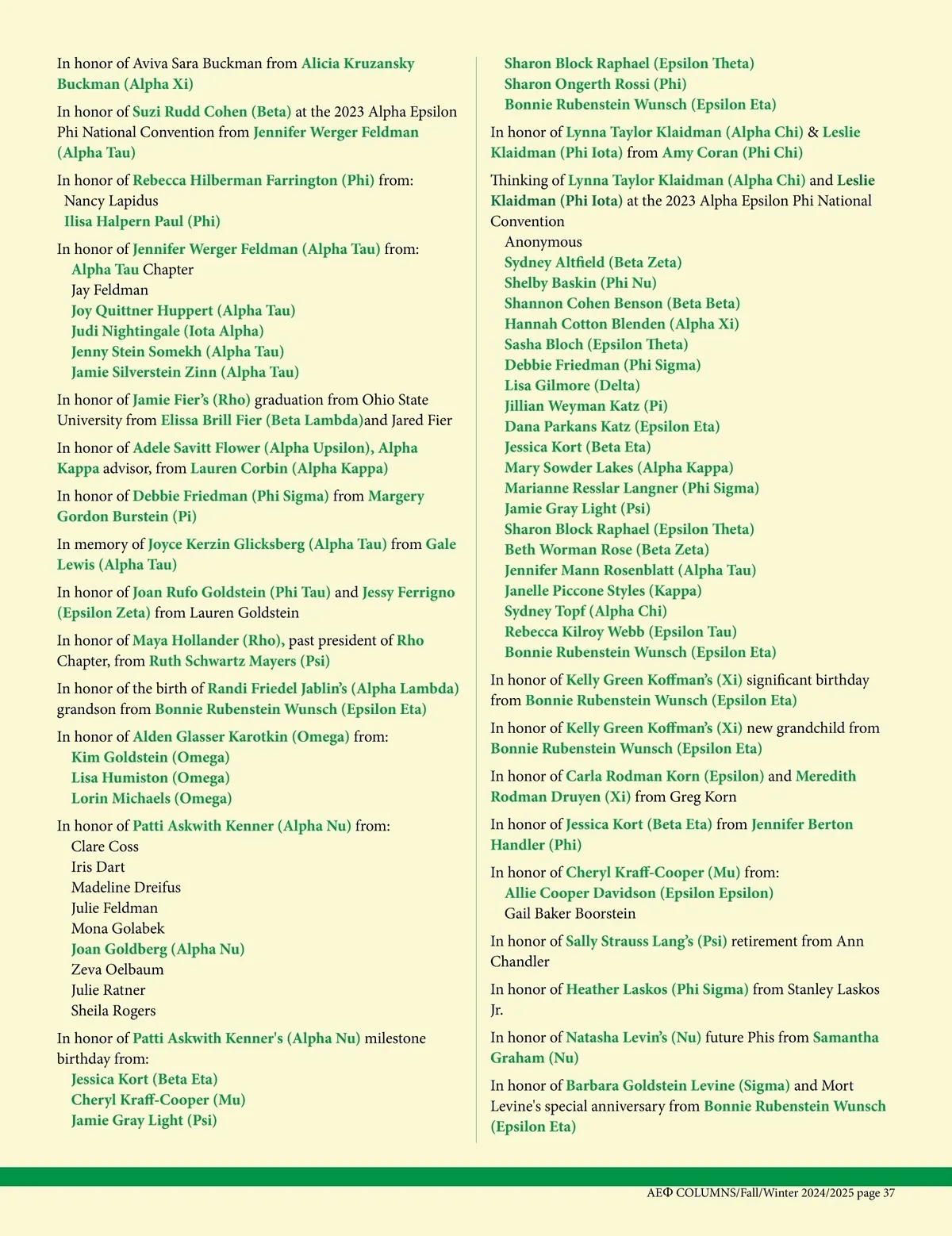 In honor of Aviva Sara Buckman from Alicia Kruzansky Buckman (Alpha Xi)

In honor of Suzi Rudd Cohen (Beta) at the 2023 Alpha Epsilon Phi National Convention from Jennifer Werger Feldman (Alpha Tau)

In honor of Rebecca Hilberman Farrington (Phi) from:
Nancy Lapidus
Ilisa Halpern Paul (Phi)

In honor of Jennifer Werger Feldman (Alpha Tau) from:
Alpha Tau Chapter
Jay Feldman
Joy Quittner Huppert (Alpha Tau)
Judi Nightingale (Iota Alpha)
Jenny Stein Somekh (Alpha Tau)
Jamie Silverstein Zinn (Alpha Tau)

In honor of Jamie Fier's (Rho) graduation from Ohio State University from Elissa Brill Fier (Beta Lambda)and Jared Fier

In honor of Adele Savitt Flower (Alpha Upsilon), Alpha Kappa advisor, from Lauren Corbin (Alpha Kappa)

In honor of Debbie Friedman (Phi Sigma) from Margery Gordon Burstein (Pi)

In memory of Joyce Kerzin Glicksberg (Alpha Tau) from Gale Lewis (Alpha Tau)

In honor of Joan Rufo Goldstein (Phi Tau) and Jessy Ferrigno (Epsilon Zeta) from Lauren Goldstein

In honor of Maya Hollander (Rho), past president of Rho Chapter, from Ruth Schwartz Mayers (Psi)

In honor of the birth of Randi Friedel Jablin's (Alpha Lambda) grandson from Bonnie Rubenstein Wunsch (Epsilon Eta)

In honor of Alden Glasser Karotkin (Omega) from:
Kim Goldstein (Omega)
Lisa Humiston (Omega)
Lorin Michaels (Omega)

In honor of Patti Askwith Kenner (Alpha Nu) from:
Clare Coss
Iris Dart
Madeline Dreifus
Julie Feldman
Mona Golabek
Joan Goldberg (Alpha Nu)
Zeva Oelbaum
Julie Ratner
Sheila Rogers

In honor of Patti Askwith Kenner's (Alpha Nu) milestone birthday from:
Jessica Kort (Beta Eta)
Cheryl Kraff-Cooper (Mu)
Jamie Gray Light (Psi)
Sharon Block Raphael (Epsilon Theta)
Sharon Ongerth Rossi (Phi)
Bonnie Rubenstein Wunsch (Epsilon Eta)

In honor of Lynna Taylor Klaidman (Alpha Chi) & Leslie Klaidman (Phi Iota) from Amy Coran (Phi Chi)

Thinking of Lynna Taylor Klaidman (Alpha Chi) and Leslie Klaidman (Phi Iota) at the 2023 Alpha Epsilon Phi National Convention
Anonymous
Sydney Altfield (Beta Zeta)
Shelby Baskin (Phi Nu)
Shannon Cohen Benson (Beta Beta)
Hannah Cotton Blenden (Alpha Xi)
Sasha Bloch (Epsilon Theta)
Debbie Friedman (Phi Sigma)
Lisa Gilmore (Delta)
Jillian Weyman Katz (Pi)
Dana Parkans Katz (Epsilon Eta)
Jessica Kort (Beta Eta)
Mary Sowder Lakes (Alpha Kappa)
Marianne Resslar Langner (Phi Sigma)
Jamie Gray Light (Psi)
Sharon Block Raphael (Epsilon Theta)
Beth Worman Rose (Beta Zeta)
Jennifer Mann Rosenblatt (Alpha Tau)
Janelle Piccone Styles (Kappa)
Sydney Topf (Alpha Chi)
Rebecca Kilroy Webb (Epsilon Tau)
Bonnie Rubenstein Wunsch (Epsilon Eta)

In honor of Kelly Green Koffman's (Xi) significant birthday from Bonnie Rubenstein Wunsch (Epsilon Eta)

In honor of Kelly Green Koffman's (Xi) new grandchild from Bonnie Rubenstein Wunsch (Epsilon Eta)

In honor of Carla Rodman Korn (Epsilon) and Meredith Rodman Druyen (Xi) from Greg Korn

In honor of Jessica Kort (Beta Eta) from Jennifer Berton Handler (Phi)

In honor of Cheryl Kraff-Cooper (Mu) from:
Allie Cooper Davidson (Epsilon Epsilon)
Gail Baker Boorstein

In honor of Sally Strauss Lang's (Psi) retirement from Ann Chandler

In honor of Heather Laskos (Phi Sigma) from Stanley Laskos Jr.

In honor of Natasha Levin's (Nu) future Phis from Samantha Graham (Nu)

In honor of Barbara Goldstein Levine (Sigma) and Mort Levine's special anniversary from Bonnie Rubenstein Wunsch (Epsilon Eta)

AEΦ COLUMNS/Fall/Winter 2024/2025 page 37